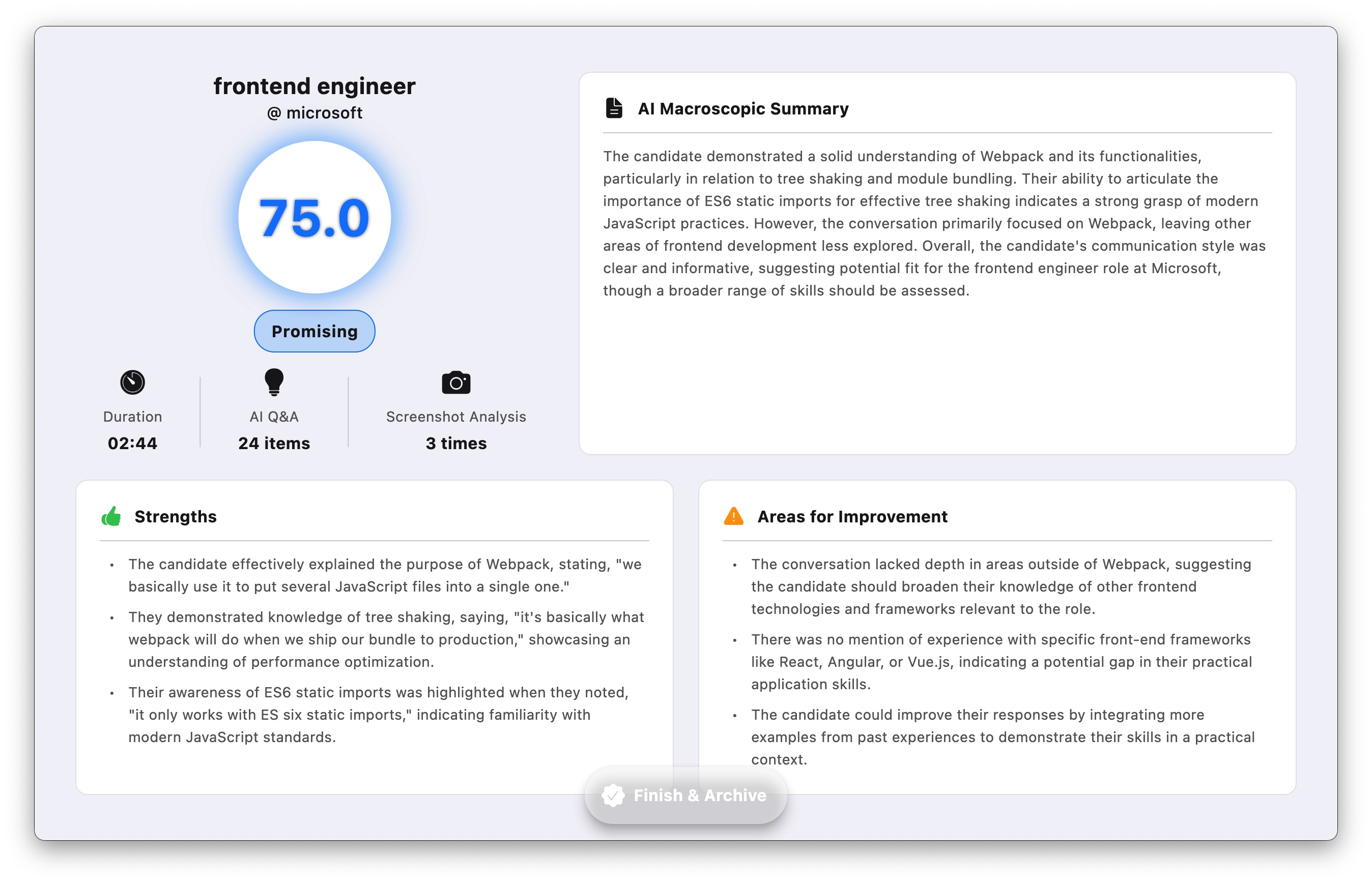 frontend engineer
@ microsoft

75.0

Promising

Duration
02:44

AI Q&A
24 items

Screenshot Analysis
3 times

AI Macroscopic Summary

The candidate demonstrated a solid understanding of Webpack and its functionalities, particularly in relation to tree shaking and module bundling. Their ability to articulate the importance of ES6 static imports for effective tree shaking indicates a strong grasp of modern JavaScript practices. However, the conversation primarily focused on Webpack, leaving other areas of frontend development less explored. Overall, the candidate's communication style was clear and informative, suggesting potential fit for the frontend engineer role at Microsoft, though a broader range of skills should be assessed.

Strengths

• The candidate effectively explained the purpose of Webpack, stating, "we basically use it to put several JavaScript files into a single one."
• They demonstrated knowledge of tree shaking, saying, "it's basically what webpack will do when we ship our bundle to production," showcasing an understanding of performance optimization.
• Their awareness of ES6 static imports was highlighted when they noted, "it only works with ES six static imports," indicating familiarity with modern JavaScript standards.

Areas for Improvement

• The conversation lacked depth in areas outside of Webpack, suggesting the candidate should broaden their knowledge of other frontend technologies and frameworks relevant to the role.
• There was no mention of experience with specific front-end frameworks like React, Angular, or Vue.js, indicating a potential gap in their practical application skills.
• The candidate could improve their responses by integrating more examples from past experiences to demonstrate their skills in a practical context.

Finish & Archive